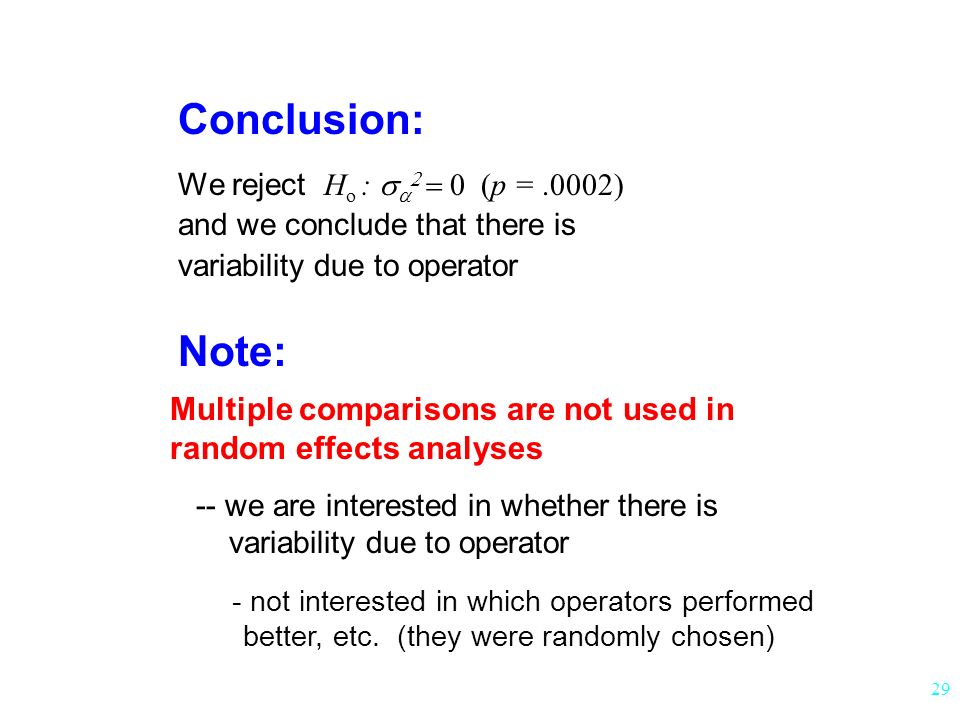 Conclusion:

We reject $H_o: \sigma_\alpha^2 = 0$ $(p = .0002)$ and we conclude that there is variability due to operator

Note:

Multiple comparisons are not used in random effects analyses

-- we are interested in whether there is variability due to operator

- not interested in which operators performed better, etc. (they were randomly chosen)

29